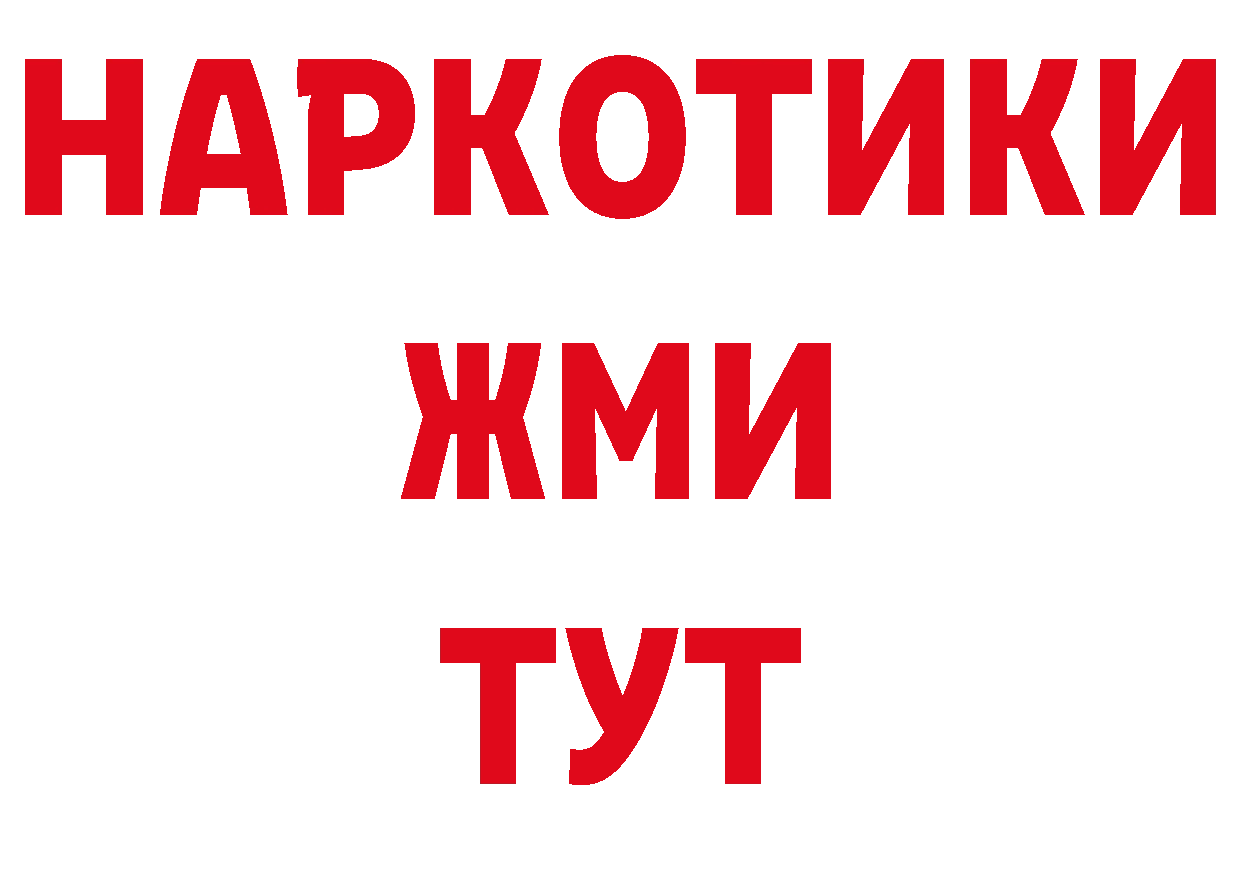 НАРКОТИКИ
ЖМИ
ТУТ